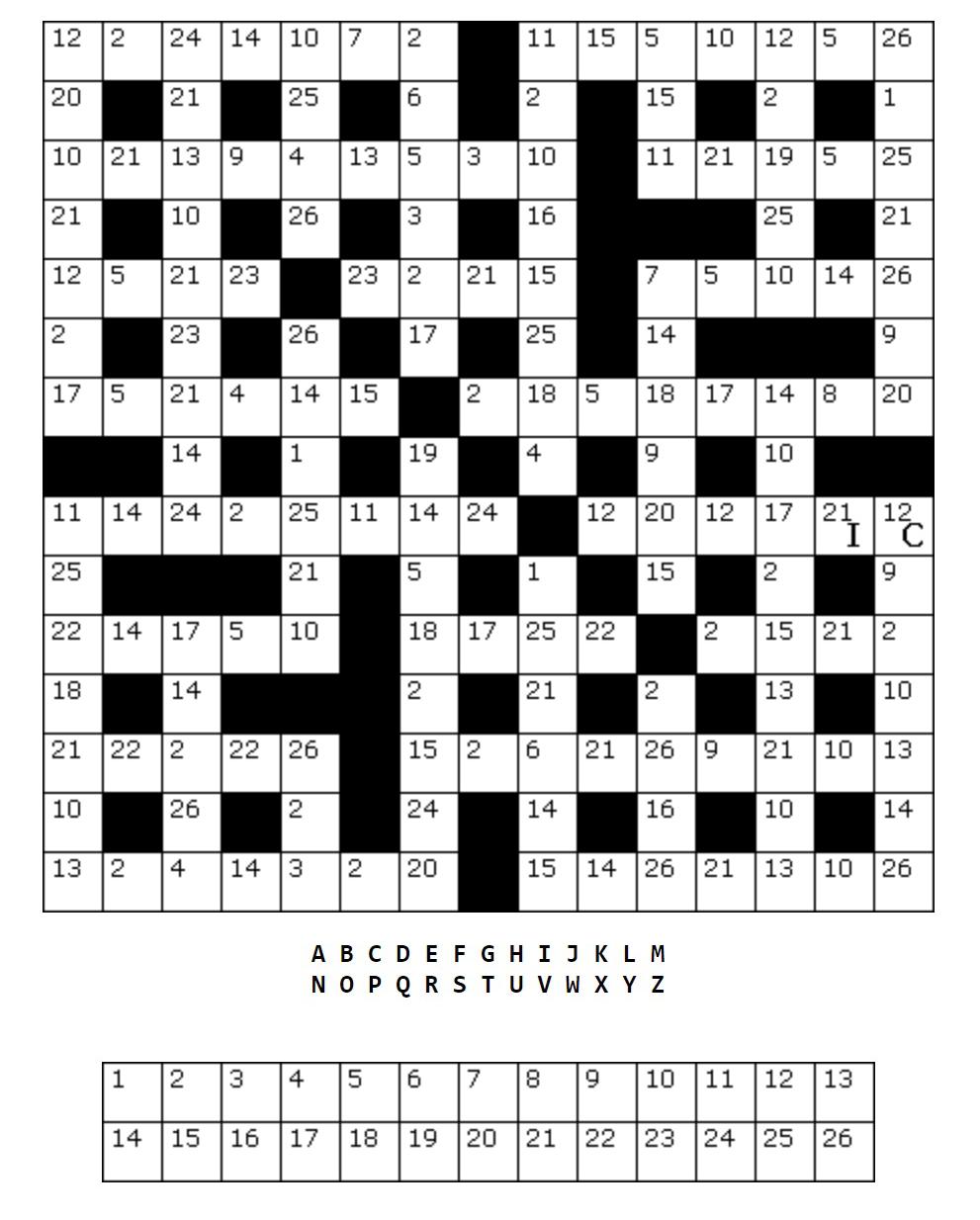 | 12 | 2 | 24 | 14 | 10 | 7 | 2 |  | 11 | 15 | 5 | 10 | 12 | 5 | 26 |
|---|---|---|---|---|---|---|---|---|---|---|---|---|---|---|
| 20 |  | 21 |  | 25 |  | 6 |  | 2 |  | 15 |  | 2 |  | 1 |
| 10 | 21 | 13 | 9 | 4 | 13 | 5 | 3 | 10 |  | 11 | 21 | 19 | 5 | 25 |
| 21 |  | 10 |  | 26 |  | 3 |  | 16 |  |  |  | 25 |  | 21 |
| 12 | 5 | 21 | 23 |  | 23 | 2 | 21 | 15 |  | 7 | 5 | 10 | 14 | 26 |
| 2 |  | 23 |  | 26 |  | 17 |  | 25 |  | 14 |  |  |  | 9 |
| 17 | 5 | 21 | 4 | 14 | 15 |  | 2 | 18 | 5 | 18 | 17 | 14 | 8 | 20 |
|  |  | 14 |  | 1 |  | 19 |  | 4 |  | 9 |  | 10 |  |  |
| 11 | 14 | 24 | 2 | 25 | 11 | 14 | 24 |  | 12 | 20 | 12 | 17 | 21 I | 12 C |
| 25 |  |  |  | 21 |  | 5 |  | 1 |  | 15 |  | 2 |  | 9 |
| 22 | 14 | 17 | 5 | 10 |  | 18 | 17 | 25 | 22 |  | 2 | 15 | 21 | 2 |
| 18 |  | 14 |  |  |  | 2 |  | 21 |  | 2 |  | 13 |  | 10 |
| 21 | 22 | 2 | 22 | 26 |  | 15 | 2 | 6 | 21 | 26 | 9 | 21 | 10 | 13 |
| 10 |  | 26 |  | 2 |  | 24 |  | 14 |  | 16 |  | 10 |  | 14 |
| 13 | 2 | 4 | 14 | 3 | 2 | 20 |  | 15 | 14 | 26 | 21 | 13 | 10 | 26 |

A B C D E F G H I J K L M
N O P Q R S T U V W X Y Z

| 1 | 2 | 3 | 4 | 5 | 6 | 7 | 8 | 9 | 10 | 11 | 12 | 13 |
|---|---|---|---|---|---|---|---|---|---|---|---|---|
| 14 | 15 | 16 | 17 | 18 | 19 | 20 | 21 | 22 | 23 | 24 | 25 | 26 |